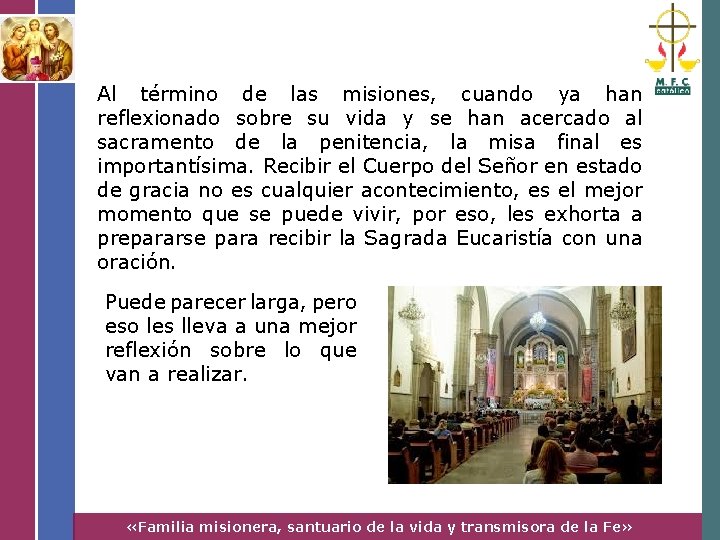 M. F. C.
católico

Al término de las misiones, cuando ya han reflexionado sobre su vida y se han acercado al sacramento de la penitencia, la misa final es importantísima. Recibir el Cuerpo del Señor en estado de gracia no es cualquier acontecimiento, es el mejor momento que se puede vivir, por eso, les exhorta a prepararse para recibir la Sagrada Eucaristía con una oración.

Puede parecer larga, pero eso les lleva a una mejor reflexión sobre lo que van a realizar.

«Familia misionera, santuario de la vida y transmisora de la Fe»